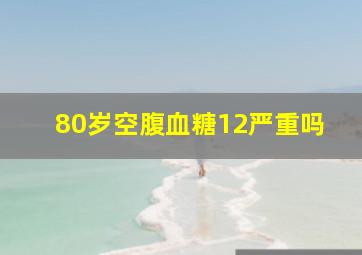 80岁空腹血糖12严重吗